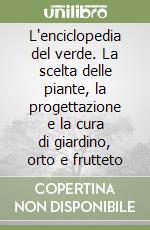 unilibro

L'enciclopedia del verde. La scelta delle piante, la progettazione e la cura di giardino, orto e frutteto

COPERTINA NON DISPONIBILE